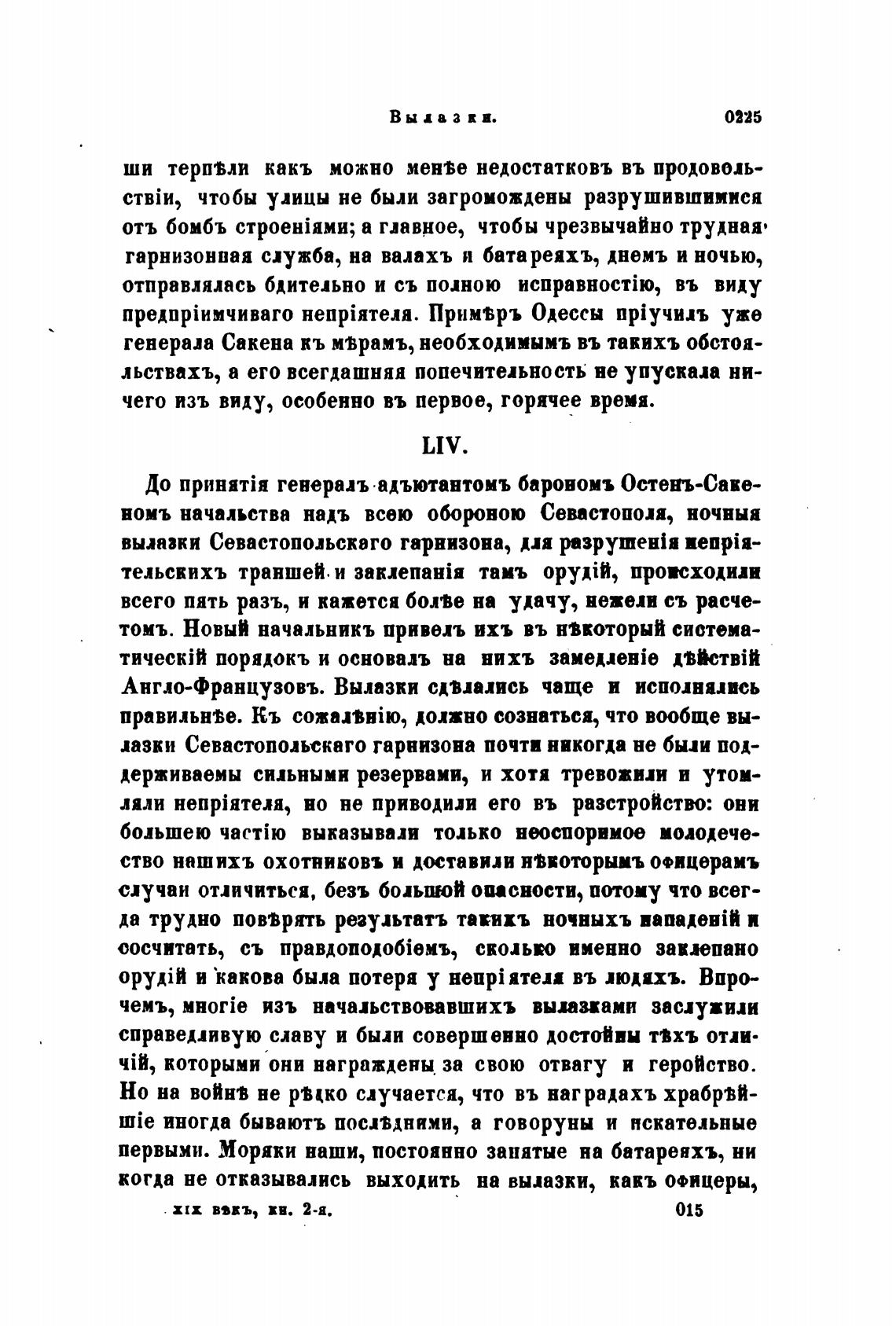 Вылазки. 0225

ши терпѣли какъ можно менѣе недостатковъ въ продовольствіи, чтобы улицы не были загромождены разрушившимися отъ бомбъ строеніями; а главное, чтобы чрезвычайно трудная гарнизонная служба, на валахъ и батареяхъ, днемъ и ночью, отправлялась бдительно и съ полною исправностію, въ виду предпріимчиваго непріятеля. Примѣръ Одессы пріучилъ уже генерала Сакена къ мѣрамъ, необходимымъ въ такихъ обстоятельствахъ, а его всегдашняя попечительность не упускала ничего изъ виду, особенно въ первое, горячее время.

LIV.

До принятія генералъ-адъютантомъ барономъ Остенъ-Сакеномъ начальства надъ всею обороною Севастополя, ночныя вылазки Севастопольскаго гарнизона, для разрушенія непріятельскихъ траншей и заклепанія тамъ орудій, происходили всего пять разъ, и кажется болѣе на удачу, нежели съ расчетомъ. Новый начальникъ привелъ ихъ въ нѣкоторый систематическій порядокъ и основалъ на нихъ замедленіе дѣйствій Англо-Французовъ. Вылазки сдѣлались чаще и исполнялись правильнѣе. Къ сожалѣнію, должно сознаться, что вообще вылазки Севастопольскаго гарнизона почти никогда не были поддерживаемы сильными резервами, и хотя тревожили и утомляли непріятеля, но не приводили его въ разстройство: они большею частію выказывали только неоспоримое молодечество нашихъ охотниковъ и доставили нѣкоторымъ офицерамъ случаи отличиться, безъ большой опасности, потому что всегда трудно повѣрять результатъ такихъ ночныхъ нападеній и сосчитать, съ правдоподобіемъ, сколько именно заклепано орудій и какова была потеря у непріятеля въ людяхъ. Впрочемъ, многіе изъ начальствовавшихъ вылазками заслужили справедливую славу и были совершенно достойны тѣхъ отличій, которыми они награждены за свою отвагу и геройство. Но на войнѣ не рѣдко случается, что въ наградахъ храбрѣйшіе иногда бываютъ послѣдними, а говоруны и искательные первыми. Моряки наши, постоянно занятые на батареяхъ, никогда не отказывались выходить на вылазки, какъ офицеры,

XIX вѣкъ, кн. 2-я. 015